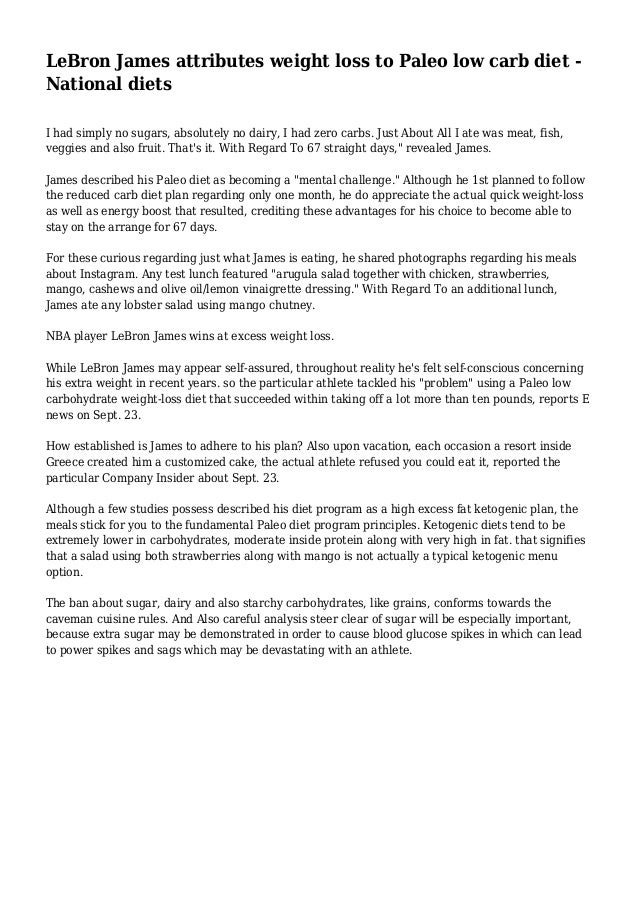 LeBron James attributes weight loss to Paleo low carb diet - National diets

I had simply no sugars, absolutely no dairy, I had zero carbs. Just About All I ate was meat, fish, veggies and also fruit. That's it. With Regard To 67 straight days," revealed James.

James described his Paleo diet as becoming a "mental challenge." Although he 1st planned to follow the reduced carb diet plan regarding only one month, he do appreciate the actual quick weight-loss as well as energy boost that resulted, crediting these advantages for his choice to become able to stay on the arrange for 67 days.

For these curious regarding just what James is eating, he shared photographs regarding his meals about Instagram. Any test lunch featured "arugula salad together with chicken, strawberries, mango, cashews and olive oil/lemon vinaigrette dressing." With Regard To an additional lunch, James ate any lobster salad using mango chutney.

NBA player LeBron James wins at excess weight loss.

While LeBron James may appear self-assured, throughout reality he's felt self-conscious concerning his extra weight in recent years. so the particular athlete tackled his "problem" using a Paleo low carbohydrate weight-loss diet that succeeded within taking off a lot more than ten pounds, reports E news on Sept. 23.

How established is James to adhere to his plan? Also upon vacation, each occasion a resort inside Greece created him a customized cake, the actual athlete refused you could eat it, reported the particular Company Insider about Sept. 23.

Although a few studies possess described his diet program as a high excess fat ketogenic plan, the meals stick for you to the fundamental Paleo diet program principles. Ketogenic diets tend to be extremely lower in carbohydrates, moderate inside protein along with very high in fat. that signifies that a salad using both strawberries along with mango is not actually a typical ketogenic menu option.

The ban about sugar, dairy and also starchy carbohydrates, like grains, conforms towards the caveman cuisine rules. And Also careful analysis steer clear of sugar will be especially important, because extra sugar may be demonstrated in order to cause blood glucose spikes in which can lead to power spikes and sags which may be devastating with an athlete.